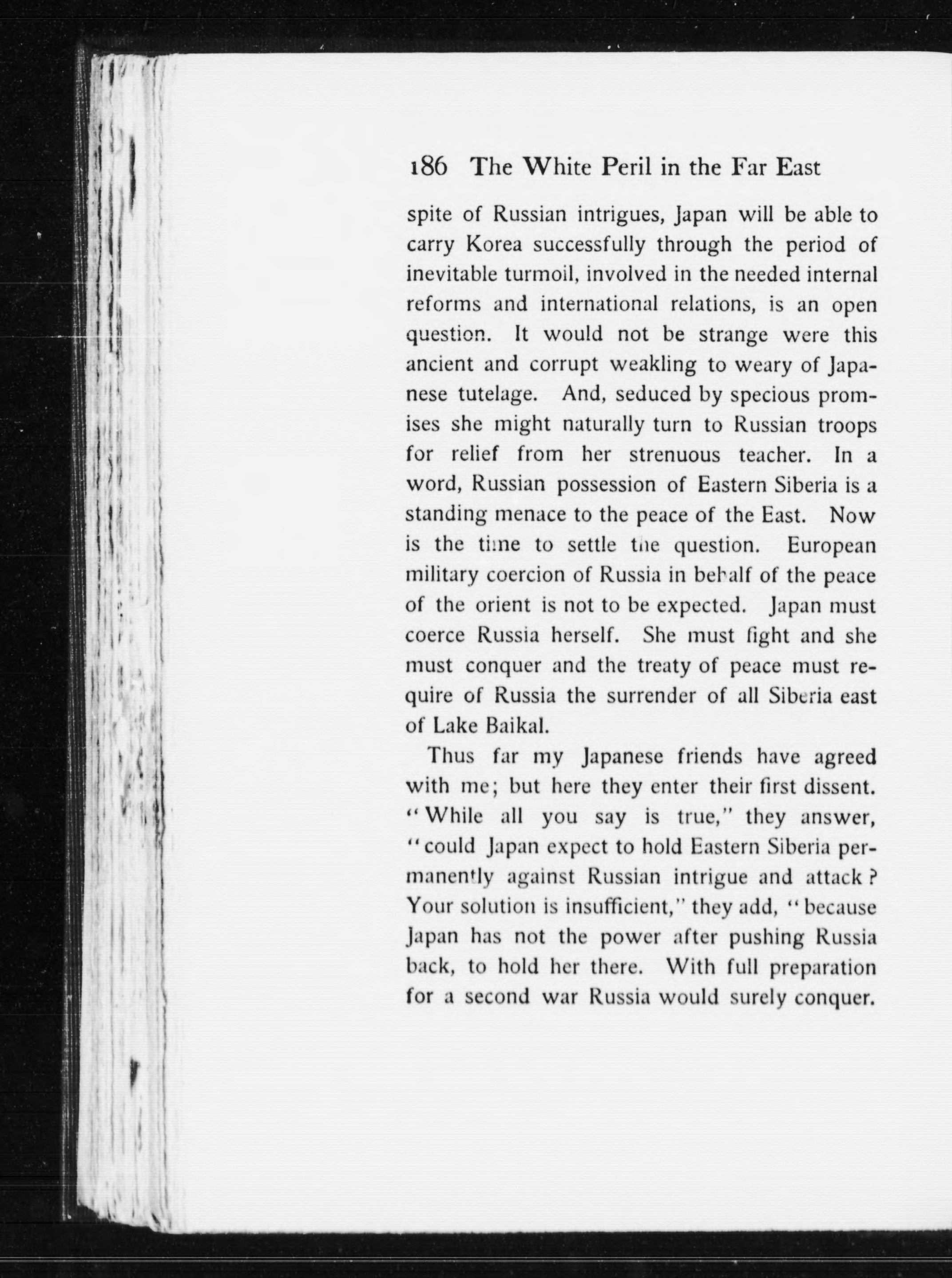 186 The White Peril in the Far East

spite of Russian intrigues, Japan will be able to carry Korea successfully through the period of inevitable turmoil, involved in the needed internal reforms and international relations, is an open question. It would not be strange were this ancient and corrupt weakling to weary of Japanese tutelage. And, seduced by specious promises she might naturally turn to Russian troops for relief from her strenuous teacher. In a word, Russian possession of Eastern Siberia is a standing menace to the peace of the East. Now is the time to settle the question. European military coercion of Russia in behalf of the peace of the orient is not to be expected. Japan must coerce Russia herself. She must fight and she must conquer and the treaty of peace must require of Russia the surrender of all Siberia east of Lake Baikal.

Thus far my Japanese friends have agreed with me; but here they enter their first dissent. "While all you say is true," they answer, "could Japan expect to hold Eastern Siberia permanently against Russian intrigue and attack? Your solution is insufficient," they add, "because Japan has not the power after pushing Russia back, to hold her there. With full preparation for a second war Russia would surely conquer.